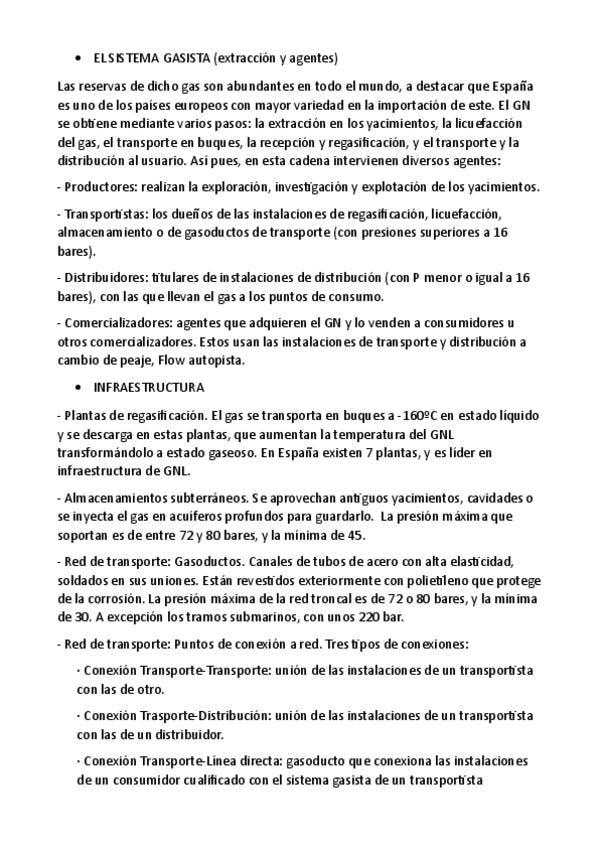 • EL SISTEMA GASISTA (extracción y agentes)

Las reservas de dicho gas son abundantes en todo el mundo, a destacar que España es uno de los países europeos con mayor variedad en la importación de este. El GN se obtiene mediante varios pasos: la extracción en los yacimientos, la licuefacción del gas, el transporte en buques, la recepción y regasificación, y el transporte y la distribución al usuario. Así pues, en esta cadena intervienen diversos agentes:

- Productores: realizan la exploración, investigación y explotación de los yacimientos.

- Transportistas: los dueños de las instalaciones de regasificación, licuefacción, almacenamiento o de gasoductos de transporte (con presiones superiores a 16 bares).

- Distribuidores: titulares de instalaciones de distribución (con P menor o igual a 16 bares), con las que llevan el gas a los puntos de consumo.

- Comercializadores: agentes que adquieren el GN y lo venden a consumidores u otros comercializadores. Estos usan las instalaciones de transporte y distribución a cambio de peaje, Flow autopista.

• INFRAESTRUCTURA

- Plantas de regasificación. El gas se transporta en buques a -160ºC en estado líquido y se descarga en estas plantas, que aumentan la temperatura del GNL transformándolo a estado gaseoso. En España existen 7 plantas, y es líder en infraestructura de GNL.

- Almacenamientos subterráneos. Se aprovechan antiguos yacimientos, cavidades o se inyecta el gas en acuíferos profundos para guardarlo. La presión máxima que soportan es de entre 72 y 80 bares, y la mínima de 45.

- Red de transporte: Gasoductos. Canales de tubos de acero con alta elasticidad, soldados en sus uniones. Están revestidos exteriormente con polietileno que protege de la corrosión. La presión máxima de la red troncal es de 72 o 80 bares, y la mínima de 30. A excepción los tramos submarinos, con unos 220 bar.

- Red de transporte: Puntos de conexión a red. Tres tipos de conexiones:

· Conexión Transporte-Transporte: unión de las instalaciones de un transportista con las de otro.

· Conexión Trasporte-Distribución: unión de las instalaciones de un transportista con las de un distribuidor.

· Conexión Transporte-Línea directa: gasoducto que conexiona las instalaciones de un consumidor cualificado con el sistema gasista de un transportista